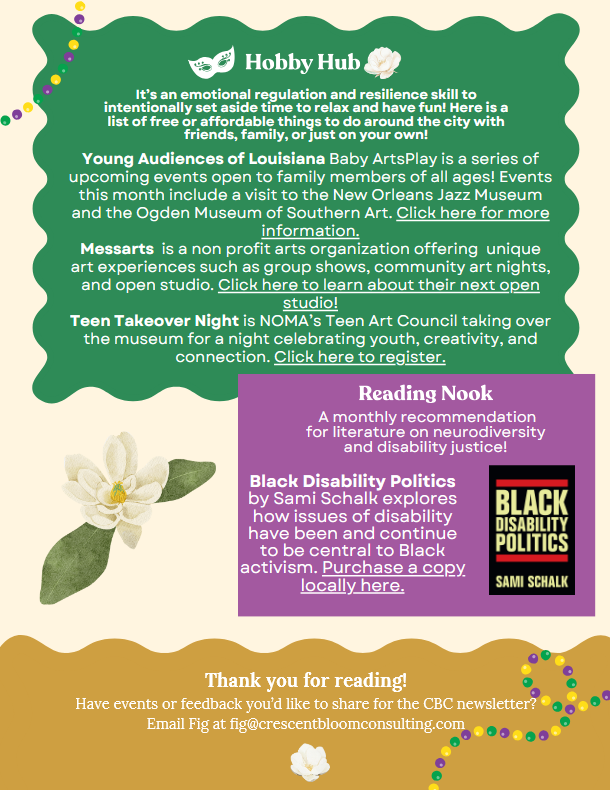 Hobby Hub

It's an emotional regulation and resilience skill to intentionally set aside time to relax and have fun! Here is a list of free or affordable things to do around the city with friends, family, or just on your own!

Young Audiences of Louisiana Baby ArtsPlay is a series of upcoming events open to family members of all ages! Events this month include a visit to the New Orleans Jazz Museum and the Ogden Museum of Southern Art. Click here for more information.

Messarts is a non profit arts organization offering unique art experiences such as group shows, community art nights, and open studio. Click here to learn about their next open studio!

Teen Takeover Night is NOMA's Teen Art Council taking over the museum for a night celebrating youth, creativity, and connection. Click here to register.

Reading Nook

A monthly recommendation for literature on neurodiversity and disability justice!

Black Disability Politics by Sami Schalk explores how issues of disability have been and continue to be central to Black activism. Purchase a copy locally here.

BLACK DISABILITY POLITICS
SAMI SCHALK

Thank you for reading!
Have events or feedback you'd like to share for the CBC newsletter?
Email Fig at fig@crescentbloomconsulting.com